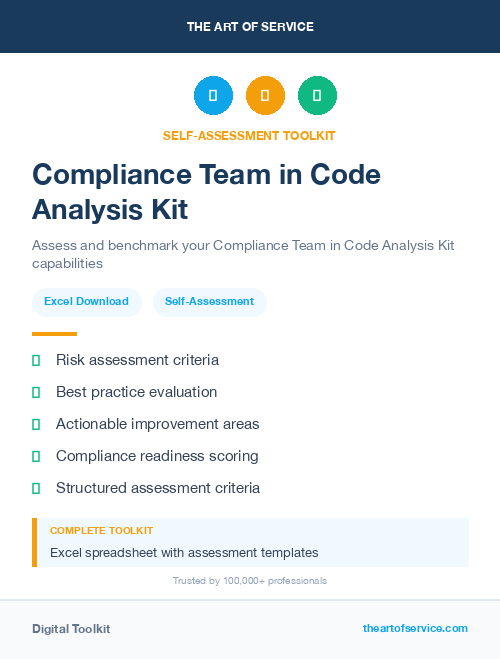 THE ART OF SERVICE

SELF-ASSESSMENT TOOLKIT

Compliance Team in Code Analysis Kit

Assess and benchmark your Compliance Team in Code Analysis Kit capabilities

Excel Download

Self-Assessment

Risk assessment criteria

Best practice evaluation

Actionable improvement areas

Compliance readiness scoring

Structured assessment criteria

COMPLETE TOOLKIT

Excel spreadsheet with assessment templates

Trusted by 100,000+ professionals

Digital Toolkit

theartofservice.com